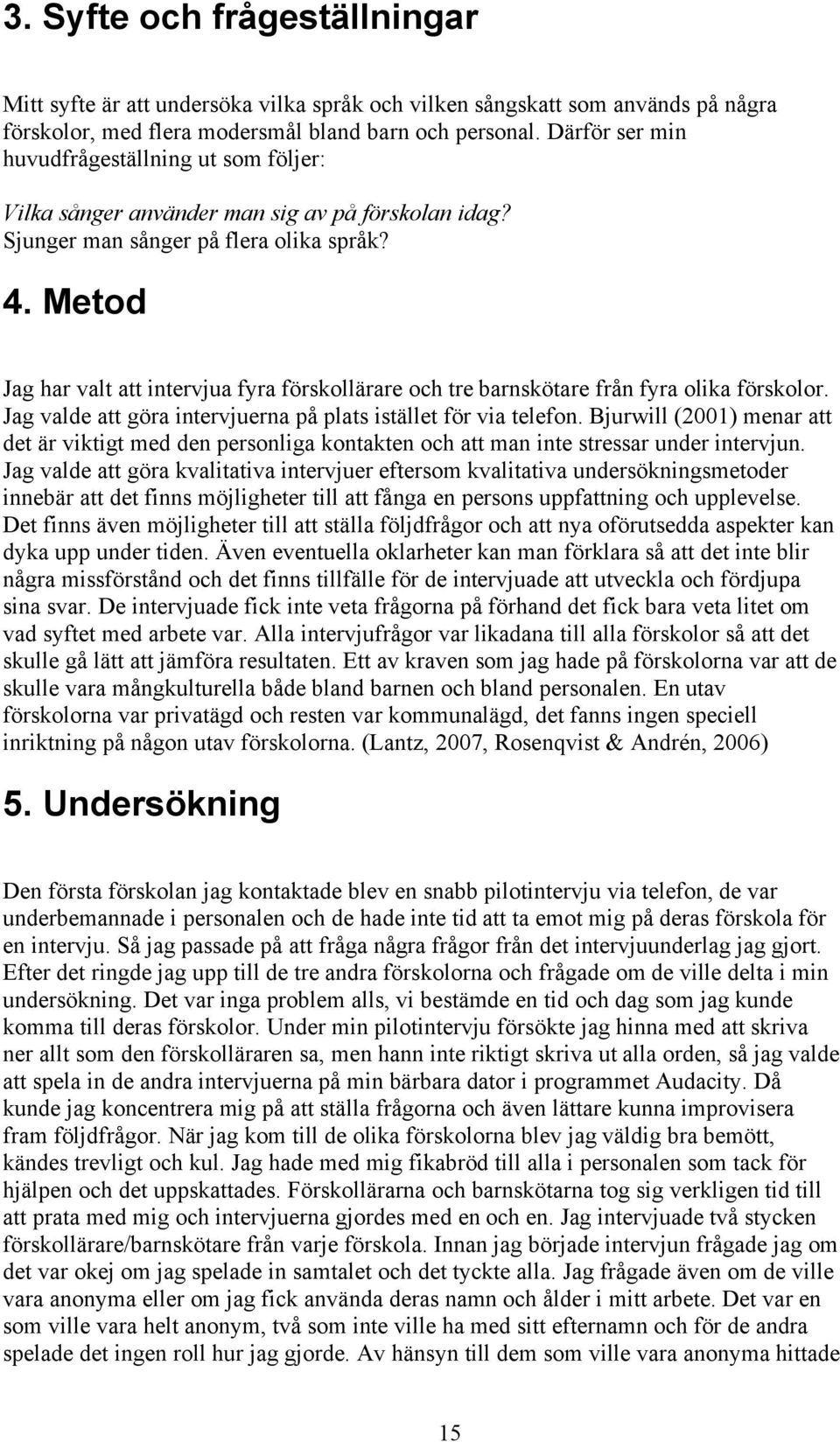 3. Syfte och frågeställningar

Mitt syfte är att undersöka vilka språk och vilken sångskatt som används på några förskolor, med flera modersmål bland barn och personal. Därför ser min huvudfrågeställning ut som följer:

Vilka sånger använder man sig av på förskolan idag? Sjunger man sånger på flera olika språk?

4. Metod

Jag har valt att intervjua fyra förskollärare och tre barnskötare från fyra olika förskolor. Jag valde att göra intervjuerna på plats istället för via telefon. Bjurwill (2001) menar att det är viktigt med den personliga kontakten och att man inte stressar under intervjun. Jag valde att göra kvalitativa intervjuer eftersom kvalitativa undersökningsmetoder innebär att det finns möjligheter till att fånga en persons uppfattning och upplevelse. Det finns även möjligheter till att ställa följdfrågor och att nya oförutsedda aspekter kan dyka upp under tiden. Även eventuella oklarheter kan man förklara så att det inte blir några missförstånd och det finns tillfälle för de intervjuade att utveckla och fördjupa sina svar. De intervjuade fick inte veta frågorna på förhand det fick bara veta litet om vad syftet med arbete var. Alla intervjufrågor var likadana till alla förskolor så att det skulle gå lätt att jämföra resultaten. Ett av kraven som jag hade på förskolorna var att de skulle vara mångkulturella både bland barnen och bland personalen. En utav förskolorna var privatägd och resten var kommunalägd, det fanns ingen speciell inriktning på någon utav förskolorna. (Lantz, 2007, Rosenqvist & Andrén, 2006)

5. Undersökning

Den första förskolan jag kontaktade blev en snabb pilotintervju via telefon, de var underbemannade i personalen och de hade inte tid att ta emot mig på deras förskola för en intervju. Så jag passade på att fråga några frågor från det intervjuunderlag jag gjort. Efter det ringde jag upp till de tre andra förskolorna och frågade om de ville delta i min undersökning. Det var inga problem alls, vi bestämde en tid och dag som jag kunde komma till deras förskolor. Under min pilotintervju försökte jag hinna med att skriva ner allt som den förskolläraren sa, men hann inte riktigt skriva ut alla orden, så jag valde att spela in de andra intervjuerna på min bärbara dator i programmet Audacity. Då kunde jag koncentrera mig på att ställa frågorna och även lättare kunna improvisera fram följdfrågor. När jag kom till de olika förskolorna blev jag väldig bra bemött, kändes trevligt och kul. Jag hade med mig fikabröd till alla i personalen som tack för hjälpen och det uppskattades. Förskollärarna och barnskötarna tog sig verkligen tid till att prata med mig och intervjuerna gjordes med en och en. Jag intervjuade två stycken förskollärare/barnskötare från varje förskola. Innan jag började intervjun frågade jag om det var okej om jag spelade in samtalet och det tyckte alla. Jag frågade även om de ville vara anonyma eller om jag fick använda deras namn och ålder i mitt arbete. Det var en som ville vara helt anonym, två som inte ville ha med sitt efternamn och för de andra spelade det ingen roll hur jag gjorde. Av hänsyn till dem som ville vara anonyma hittade

15